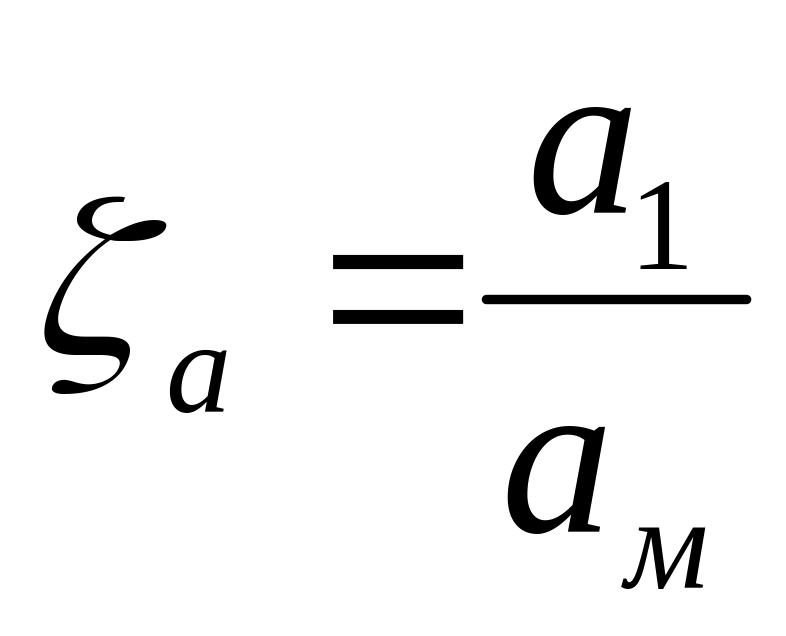 $\zeta_a = \frac{a_1}{a_м}$